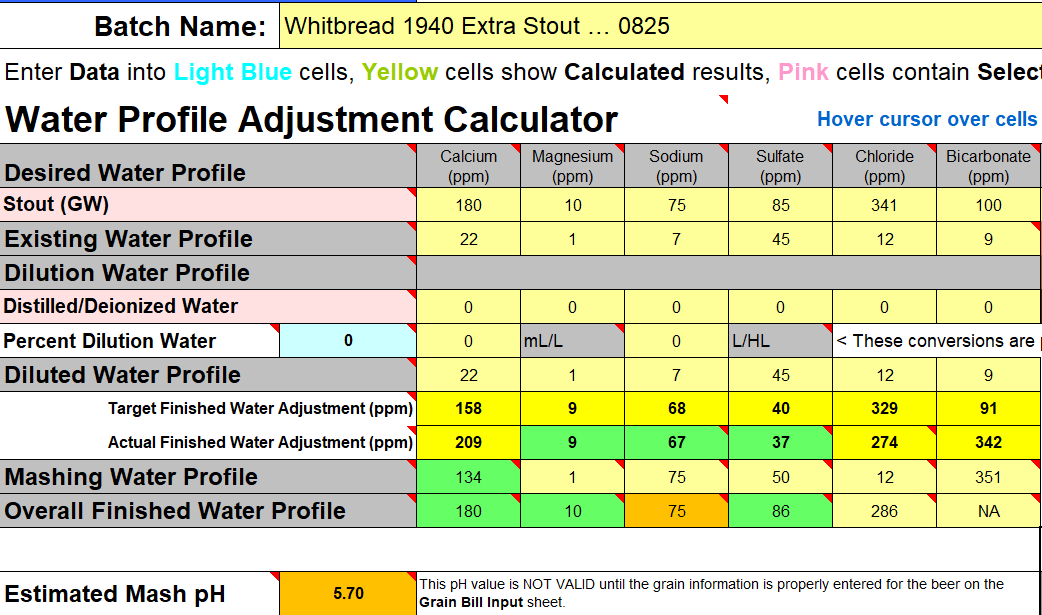 Batch Name: Whitbread 1940 Extra Stout … 0825

Enter Data into Light Blue cells, Yellow cells show Calculated results, Pink cells contain Select

Water Profile Adjustment Calculator

Hover cursor over cells

| Desired Water Profile | | Calcium (ppm) | Magnesium (ppm) | Sodium (ppm) | Sulfate (ppm) | Chloride (ppm) | Bicarbonate (ppm) |
|---|---|---|---|---|---|---|---|
| Stout (GW) | | 180 | 10 | 75 | 85 | 341 | 100 |
| Existing Water Profile | | 22 | 1 | 7 | 45 | 12 | 9 |
| Dilution Water Profile | | | | | | | |
| Distilled/Deionized Water | | 0 | 0 | 0 | 0 | 0 | 0 |
| Percent Dilution Water | 0 | 0 | mL/L | 0 | L/HL | < These conversions are | |
| Diluted Water Profile | | 22 | 1 | 7 | 45 | 12 | 9 |
| Target Finished Water Adjustment (ppm) | | 158 | 9 | 68 | 40 | 329 | 91 |
| Actual Finished Water Adjustment (ppm) | | 209 | 9 | 67 | 37 | 274 | 342 |
| Mashing Water Profile | | 134 | 1 | 75 | 50 | 12 | 351 |
| Overall Finished Water Profile | | 180 | 10 | 75 | 86 | 286 | NA |

Estimated Mash pH 5.70 This pH value is NOT VALID until the grain information is properly entered for the beer on the Grain Bill Input sheet.